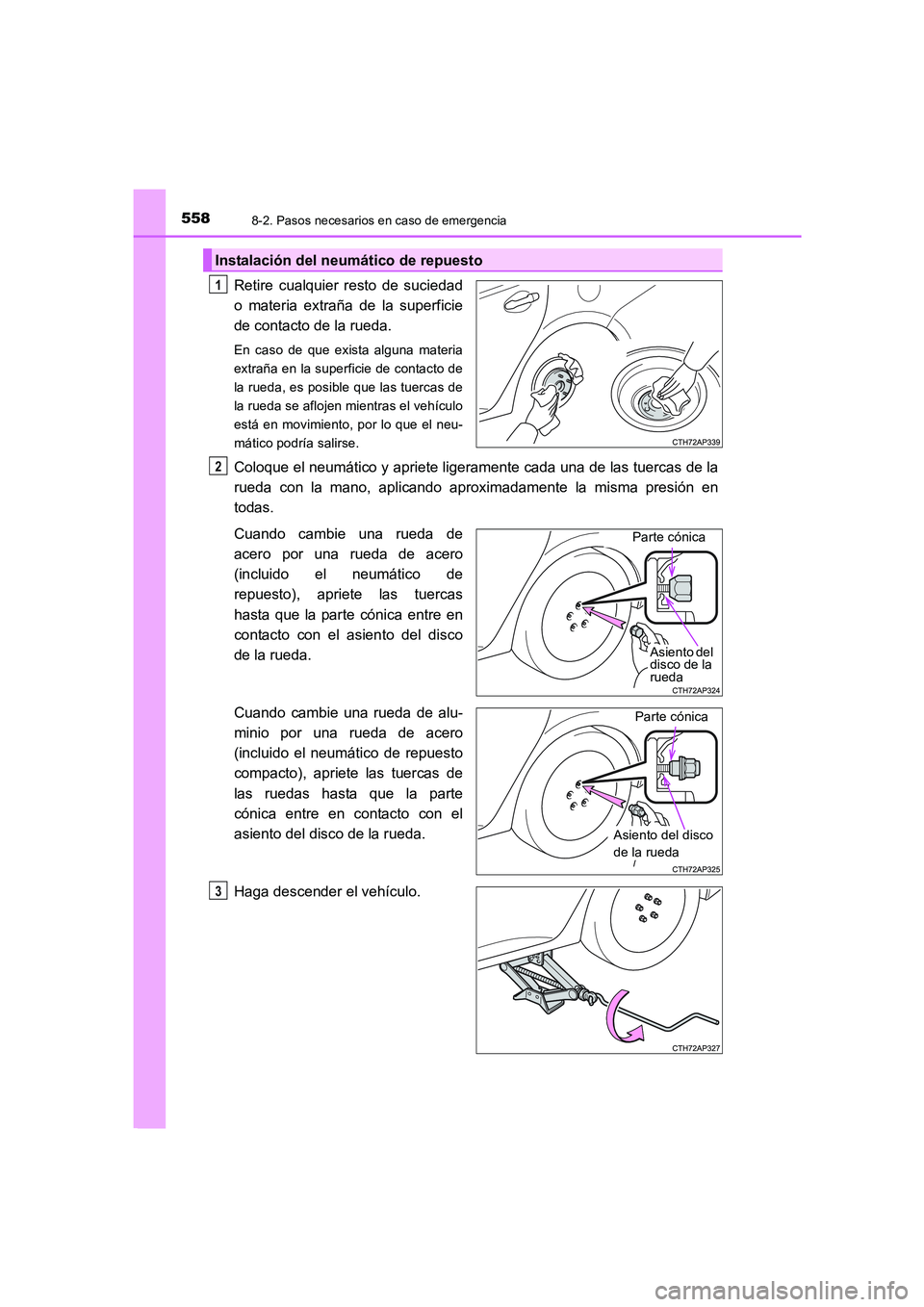 558
8-2. Pasos necesarios en caso de emergencia

Instalación del neumático de repuesto

1
Retire cualquier resto de suciedad o materia extraña de la superficie de contacto de la rueda.

En caso de que exista alguna materia extraña en la superficie de contacto de la rueda, es posible que las tuercas de la rueda se aflojen mientras el vehículo está en movimiento, por lo que el neumático podría salirse.

CTH72AP339

2
Coloque el neumático y apriete ligeramente cada una de las tuercas de la rueda con la mano, aplicando aproximadamente la misma presión en todas.

Cuando cambie una rueda de acero por una rueda de acero (incluido el neumático de repuesto), apriete las tuercas hasta que la parte cónica entre en contacto con el asiento del disco de la rueda.

Parte cónica
Asiento del disco de la rueda
CTH72AP324

Cuando cambie una rueda de aluminio por una rueda de acero (incluido el neumático de repuesto compacto), apriete las tuercas de las ruedas hasta que la parte cónica entre en contacto con el asiento del disco de la rueda.

Parte cónica
Asiento del disco de la rueda
CTH72AP325

3
Haga descender el vehículo.

CTH72AP327

carmanualsonline.info